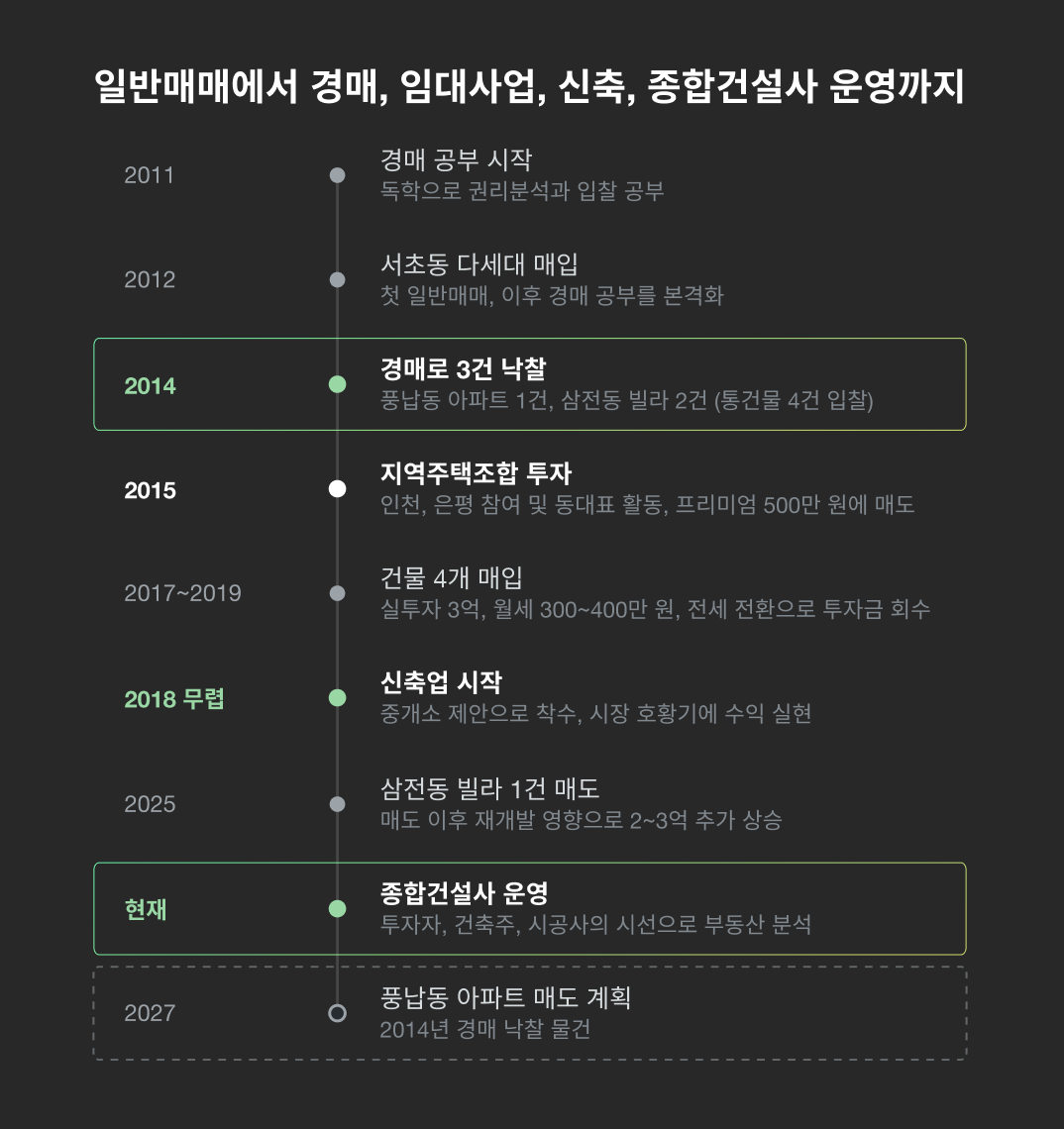 일반매매에서 경매, 임대사업, 신축, 종합건설사 운영까지

2011
경매 공부 시작
독학으로 권리분석과 입찰 공부

2012
서초동 다세대 매입
첫 일반매매, 이후 경매 공부를 본격화

2014
경매로 3건 낙찰
풍납동 아파트 1건, 삼전동 빌라 2건 (통건물 4건 입찰)

2015
지역주택조합 투자
인천, 은평 참여 및 동대표 활동, 프리미엄 500만 원에 매도

2017~2019
건물 4개 매입
실투자 3억, 월세 300~400만 원, 전세 전환으로 투자금 회수

2018 무렵
신축업 시작
중개소 제안으로 착수, 시장 호황기에 수익 실현

2025
삼전동 빌라 1건 매도
매도 이후 재개발 영향으로 2~3억 추가 상승

현재
종합건설사 운영
투자자, 건축주, 시공사의 시선으로 부동산 분석

2027
풍납동 아파트 매도 계획
2014년 경매 낙찰 물건